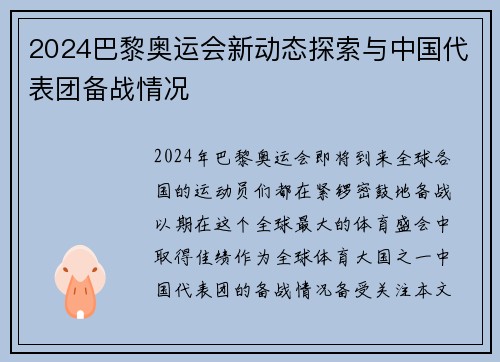 2024巴黎奥运会新动态探索与中国代表团备战情况

2024年巴黎奥运会即将到来全球各国的运动员们都在紧锣密鼓地备战以期在这个全球最大的体育盛会中取得佳绩作为全球体育大国之一中国代表团的备战情况备受关注本文